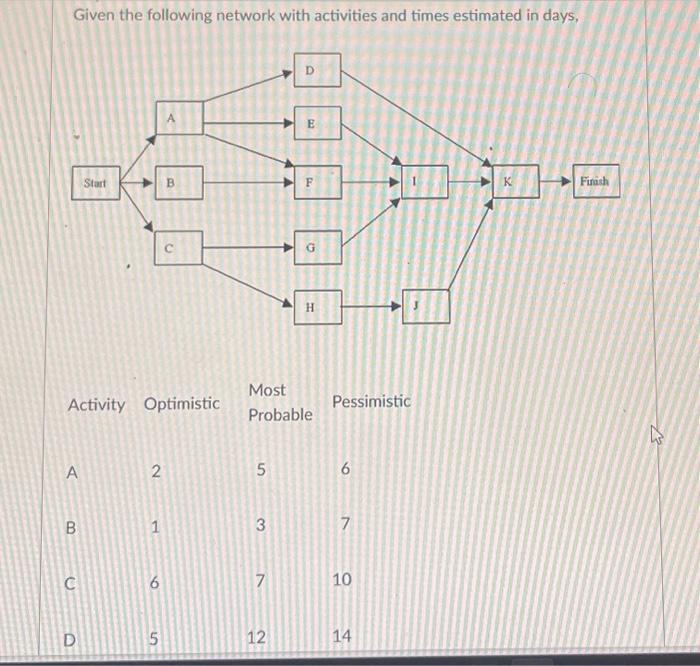 Given the following network with activities and times estimated in days,

Start
A
B
C
D
E
F
G
H
I
J
K
Finish

| Activity | Optimistic | Most Probable | Pessimistic |
|---|---|---|---|
| A | 2 | 5 | 6 |
| B | 1 | 3 | 7 |
| C | 6 | 7 | 10 |
| D | 5 | 12 | 14 |